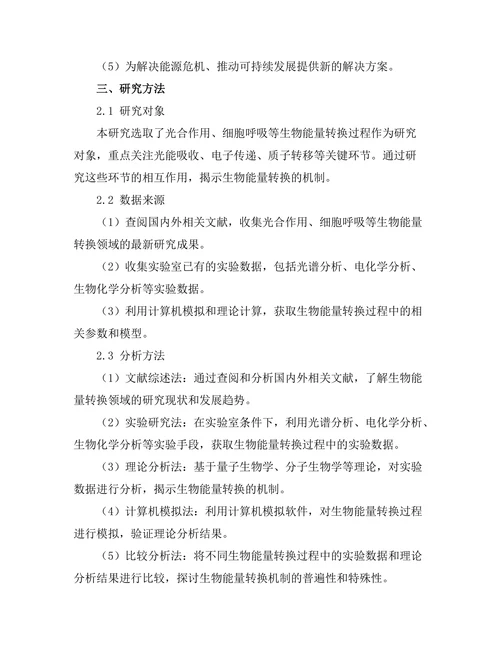 （5）为解决能源危机、推动可持续发展提供新的解决方案。

三、研究方法

2.1 研究对象

本研究选取了光合作用、细胞呼吸等生物能量转换过程作为研究对象，重点关注光能吸收、电子传递、质子转移等关键环节。通过研究这些环节的相互作用，揭示生物能量转换的机制。

2.2 数据来源

（1）查阅国内外相关文献，收集光合作用、细胞呼吸等生物能量转换领域的最新研究成果。

（2）收集实验室已有的实验数据，包括光谱分析、电化学分析、生物化学分析等实验数据。

（3）利用计算机模拟和理论计算，获取生物能量转换过程中的相关参数和模型。

2.3 分析方法

（1）文献综述法：通过查阅和分析国内外相关文献，了解生物能量转换领域的研究现状和发展趋势。

（2）实验研究法：在实验室条件下，利用光谱分析、电化学分析、生物化学分析等实验手段，获取生物能量转换过程中的实验数据。

（3）理论分析法：基于量子生物学、分子生物学等理论，对实验数据进行分析，揭示生物能量转换的机制。

（4）计算机模拟法：利用计算机模拟软件，对生物能量转换过程进行模拟，验证理论分析结果。

（5）比较分析法：将不同生物能量转换过程中的实验数据和理论分析结果进行比较，探讨生物能量转换机制的普遍性和特殊性。